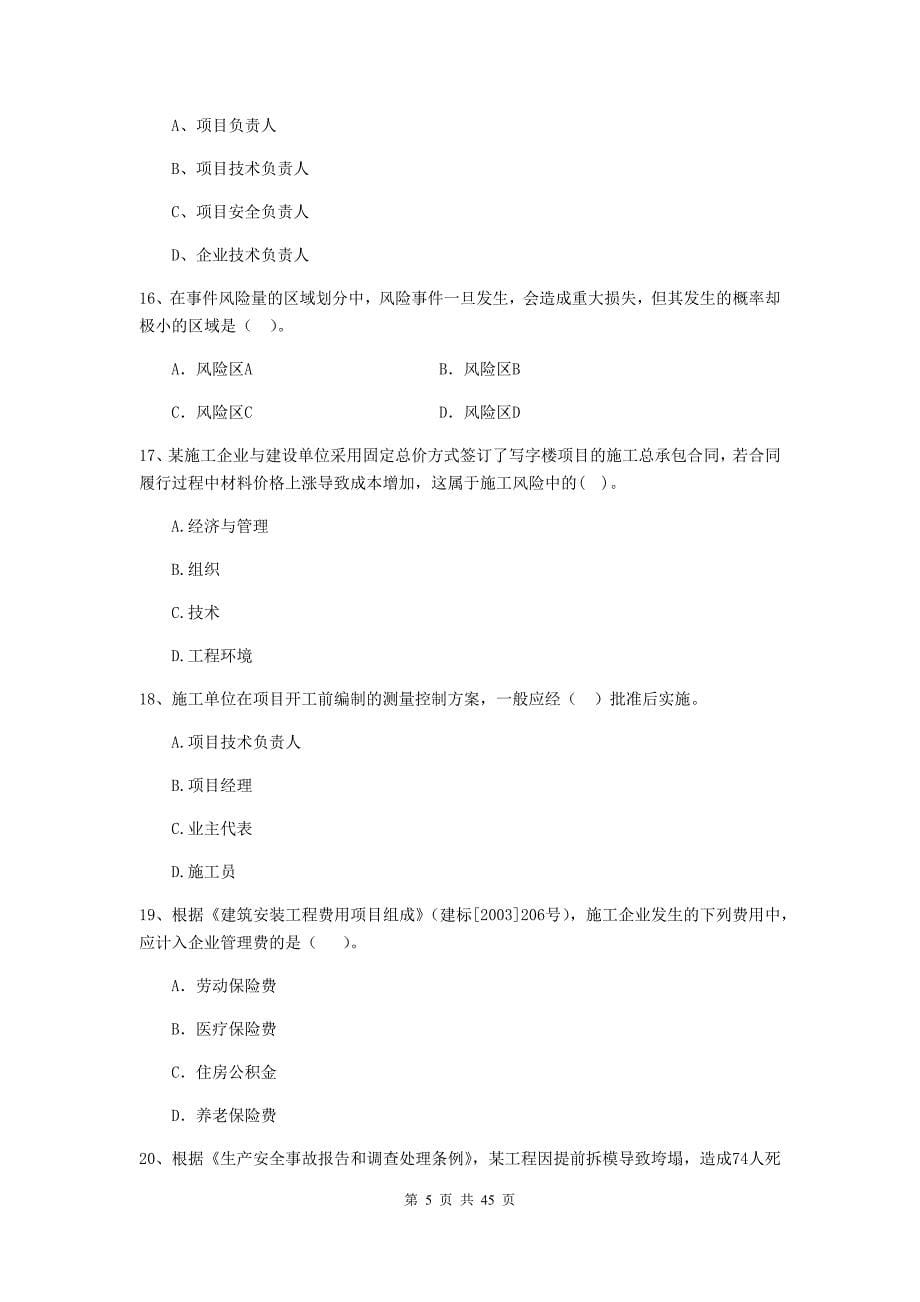 A、项目负责人

B、项目技术负责人

C、项目安全负责人

D、企业技术负责人

16、在事件风险量的区域划分中，风险事件一旦发生，会造成重大损失，但其发生的概率却极小的区域是（　）。

A. 风险区A

B. 风险区B

C. 风险区C

D. 风险区D

17、某施工企业与建设单位采用固定总价方式签订了写字楼项目的施工总承包合同，若合同履行过程中材料价格上涨导致成本增加，这属于施工风险中的(　)。

A.经济与管理

B.组织

C.技术

D.工程环境

18、施工单位在项目开工前编制的测量控制方案，一般应经（　）批准后实施。

A.项目技术负责人

B.项目经理

C.业主代表

D.施工员

19、根据《建筑安装工程费用项目组成》(建标[2003]206号)，施工企业发生的下列费用中，应计入企业管理费的是（　）。

A. 劳动保险费

B. 医疗保险费

C. 住房公积金

D. 养老保险费

20、根据《生产安全事故报告和调查处理条例》，某工程因提前拆模导致垮塌，造成74人死

第 5 页 共 45 页